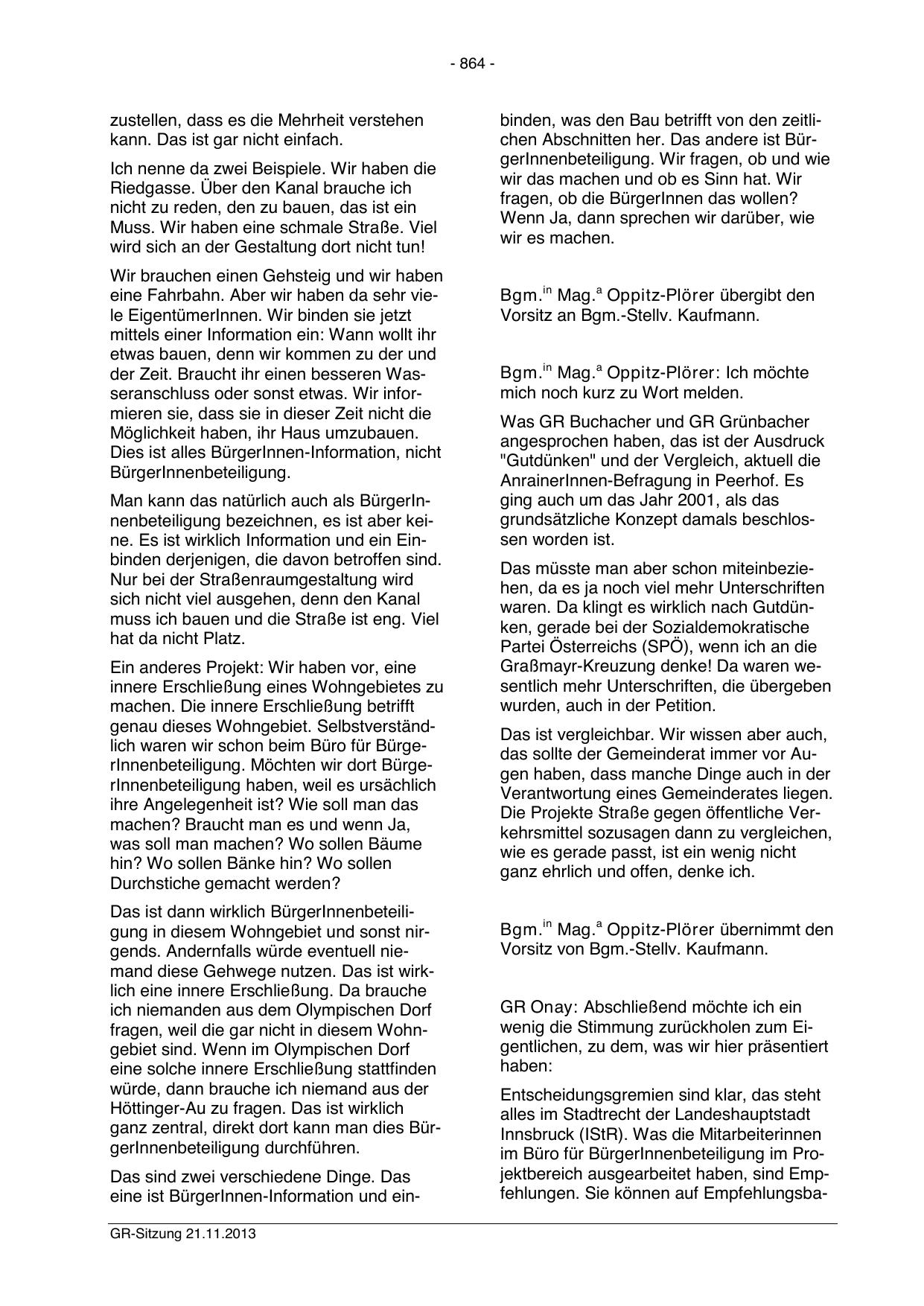 - 864 -

zustellen, dass es die Mehrheit verstehen kann. Das ist gar nicht einfach.

Ich nenne da zwei Beispiele. Wir haben die Riedgasse. Über den Kanal brauche ich nicht zu reden, den zu bauen, das ist ein Muss. Wir haben eine schmale Straße. Viel wird sich an der Gestaltung dort nicht tun!

Wir brauchen einen Gehsteig und wir haben eine Fahrbahn. Aber wir haben da sehr viele EigentümerInnen. Wir binden sie jetzt mittels einer Information ein: Wann wollt ihr etwas bauen, denn wir kommen zu der und der Zeit. Braucht ihr einen besseren Wasseranschluss oder sonst etwas. Wir informieren sie, dass sie in dieser Zeit nicht die Möglichkeit haben, ihr Haus umzubauen. Dies ist alles BürgerInnen-Information, nicht BürgerInnenbeteiligung.

Man kann das natürlich auch als BürgerInnenbeteiligung bezeichnen, es ist aber keine. Es ist wirklich Information und ein Einbinden derjenigen, die davon betroffen sind. Nur bei der Straßenraumgestaltung wird sich nicht viel ausgehen, denn den Kanal muss ich bauen und die Straße ist eng. Viel hat da nicht Platz.

Ein anderes Projekt: Wir haben vor, eine innere Erschließung eines Wohngebietes zu machen. Die innere Erschließung betrifft genau dieses Wohngebiet. Selbstverständlich waren wir schon beim Büro für BürgerInnenbeteiligung. Möchten wir dort BürgerInnenbeteiligung haben, weil es ursächlich ihre Angelegenheit ist? Wie soll man das machen? Braucht man es und wenn Ja, was soll man machen? Wo sollen Bäume hin? Wo sollen Bänke hin? Wo sollen Durchstiche gemacht werden?

Das ist dann wirklich BürgerInnenbeteiligung in diesem Wohngebiet und sonst nirgends. Andernfalls würde eventuell niemand diese Gehwege nutzen. Das ist wirklich eine innere Erschließung. Da brauche ich niemanden aus dem Olympischen Dorf fragen, weil die gar nicht in diesem Wohngebiet sind. Wenn im Olympischen Dorf eine solche innere Erschließung stattfinden würde, dann brauche ich niemand aus der Höttinger-Au zu fragen. Das ist wirklich ganz zentral, direkt dort kann man dies BürgerInnenbeteiligung durchführen.

Das sind zwei verschiedene Dinge. Das eine ist BürgerInnen-Information und einbinden, was den Bau betrifft von den zeitlichen Abschnitten her. Das andere ist BürgerInnenbeteiligung. Wir fragen, ob und wie wir das machen und ob es Sinn hat. Wir fragen, ob die BürgerInnen das wollen? Wenn Ja, dann sprechen wir darüber, wie wir es machen.

Bgm.$^{in}$ Mag.$^{a}$ Oppitz-Plörer übergibt den Vorsitz an Bgm.-Stellv. Kaufmann.

Bgm.$^{in}$ Mag.$^{a}$ Oppitz-Plörer: Ich möchte mich noch kurz zu Wort melden.

Was GR Buchacher und GR Grünbacher angesprochen haben, das ist der Ausdruck "Gutdünken" und der Vergleich, aktuell die AnrainerInnen-Befragung in Peerhof. Es ging auch um das Jahr 2001, als das grundsätzliche Konzept damals beschlossen worden ist.

Das müsste man aber schon miteinbeziehen, da es ja noch viel mehr Unterschriften waren. Da klingt es wirklich nach Gutdünken, gerade bei der Sozialdemokratische Partei Österreichs (SPÖ), wenn ich an die Graßmayr-Kreuzung denke! Da waren wesentlich mehr Unterschriften, die übergeben wurden, auch in der Petition.

Das ist vergleichbar. Wir wissen aber auch, das sollte der Gemeinderat immer vor Augen haben, dass manche Dinge auch in der Verantwortung eines Gemeinderates liegen. Die Projekte Straße gegen öffentliche Verkehrsmittel sozusagen dann zu vergleichen, wie es gerade passt, ist ein wenig nicht ganz ehrlich und offen, denke ich.

Bgm.$^{in}$ Mag.$^{a}$ Oppitz-Plörer übernimmt den Vorsitz von Bgm.-Stellv. Kaufmann.

GR Onay: Abschließend möchte ich ein wenig die Stimmung zurückholen zum Eigentlichen, zu dem, was wir hier präsentiert haben:

Entscheidungsgremien sind klar, das steht alles im Stadtrecht der Landeshauptstadt Innsbruck (IStR). Was die Mitarbeiterinnen im Büro für BürgerInnenbeteiligung im Projektbereich ausgearbeitet haben, sind Empfehlungen. Sie können auf Empfehlungsba-

GR-Sitzung 21.11.2013